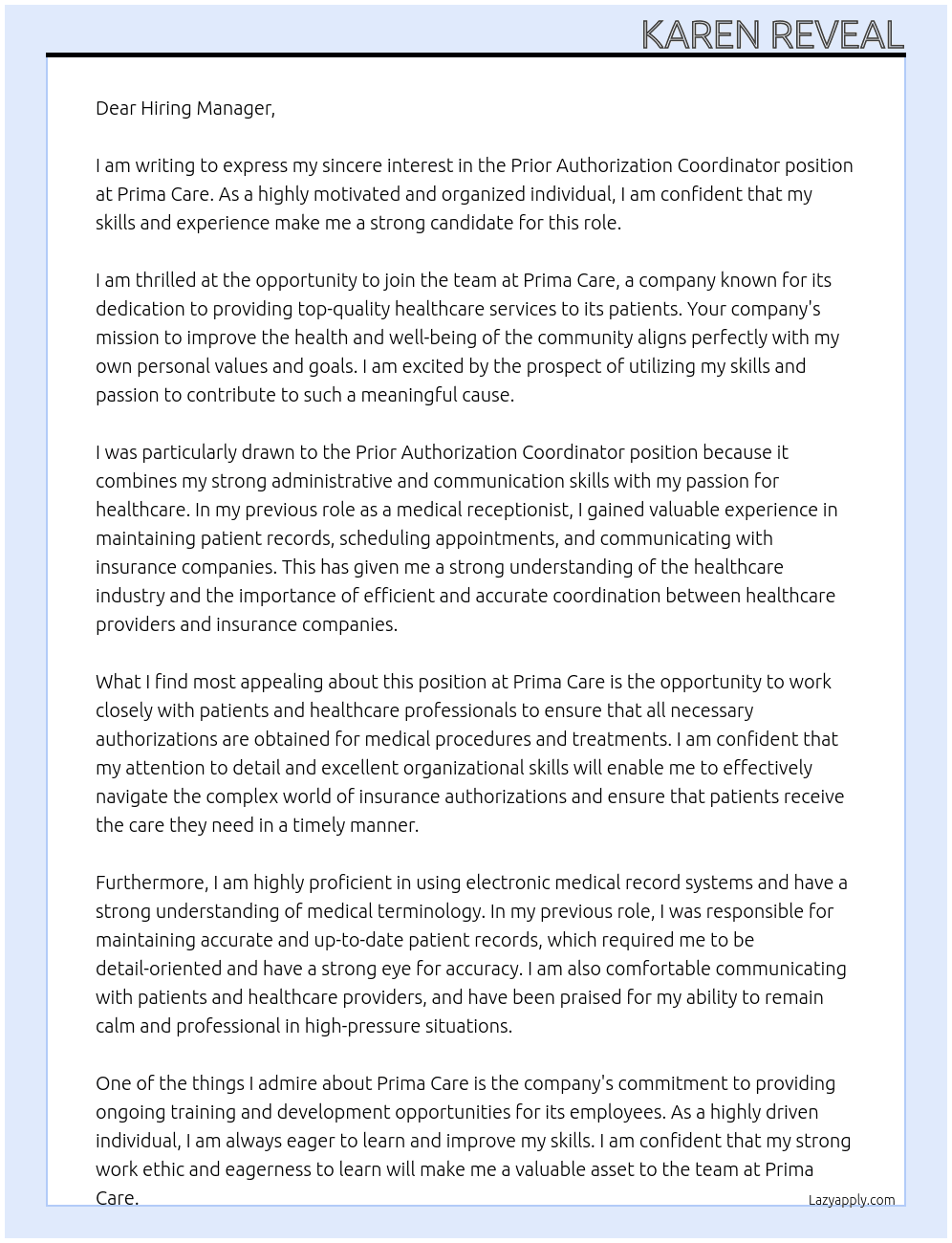 KAREN REVEAL

Dear Hiring Manager,

I am writing to express my sincere interest in the Prior Authorization Coordinator position at Prima Care. As a highly motivated and organized individual, I am confident that my skills and experience make me a strong candidate for this role.

I am thrilled at the opportunity to join the team at Prima Care, a company known for its dedication to providing top-quality healthcare services to its patients. Your company's mission to improve the health and well-being of the community aligns perfectly with my own personal values and goals. I am excited by the prospect of utilizing my skills and passion to contribute to such a meaningful cause.

I was particularly drawn to the Prior Authorization Coordinator position because it combines my strong administrative and communication skills with my passion for healthcare. In my previous role as a medical receptionist, I gained valuable experience in maintaining patient records, scheduling appointments, and communicating with insurance companies. This has given me a strong understanding of the healthcare industry and the importance of efficient and accurate coordination between healthcare providers and insurance companies.

What I find most appealing about this position at Prima Care is the opportunity to work closely with patients and healthcare professionals to ensure that all necessary authorizations are obtained for medical procedures and treatments. I am confident that my attention to detail and excellent organizational skills will enable me to effectively navigate the complex world of insurance authorizations and ensure that patients receive the care they need in a timely manner.

Furthermore, I am highly proficient in using electronic medical record systems and have a strong understanding of medical terminology. In my previous role, I was responsible for maintaining accurate and up-to-date patient records, which required me to be detail-oriented and have a strong eye for accuracy. I am also comfortable communicating with patients and healthcare providers, and have been praised for my ability to remain calm and professional in high-pressure situations.

One of the things I admire about Prima Care is the company's commitment to providing ongoing training and development opportunities for its employees. As a highly driven individual, I am always eager to learn and improve my skills. I am confident that my strong work ethic and eagerness to learn will make me a valuable asset to the team at Prima Care.

Lazyapply.com